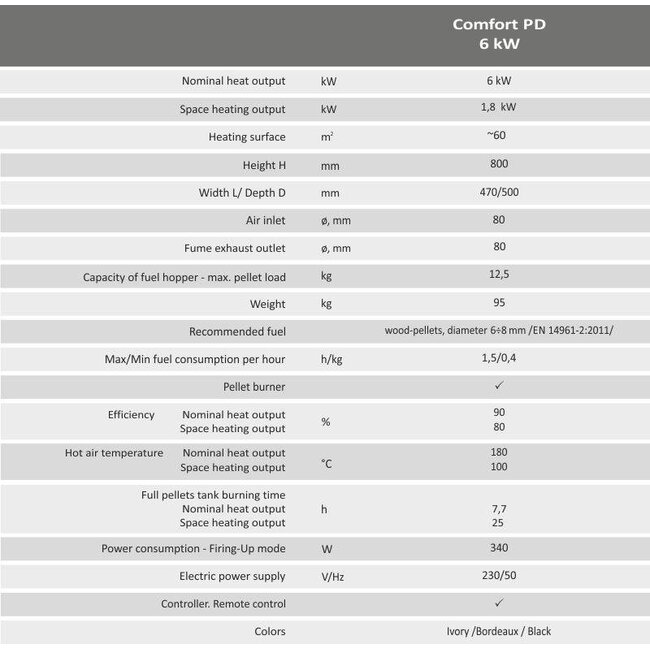 |  |  | Comfort PD 6 kW |
|---|---|---|
| Nominal heat output | kW | 6 kW |
| Space heating output | kW | 1,8 kW |
| Heating surface | $m^2$ | ~60 |
| Height H | mm | 800 |
| Width L/ Depth D | mm | 470/500 |
| Air inlet | ø, mm | 80 |
| Fume exhaust outlet | ø, mm | 80 |
| Capacity of fuel hopper - max. pellet load | kg | 12,5 |
| Weight | kg | 95 |
| Recommended fuel |  | wood-pellets, diameter 6÷8 mm /EN 14961-2:2011/ |
| Max/Min fuel consumption per hour | h/kg | 1,5/0,4 |
| Pellet burner |  | ✓ |
| Efficiency Nominal heat output Space heating output | % | 90 80 |
| Hot air temperature Nominal heat output Space heating output | °C | 180 100 |
| Full pellets tank burning time Nominal heat output Space heating output | h | 7,7 25 |
| Power consumption - Firing-Up mode | W | 340 |
| Electric power supply | V/Hz | 230/50 |
| Controller. Remote control |  | ✓ |
| Colors |  | Ivory /Bordeaux / Black |